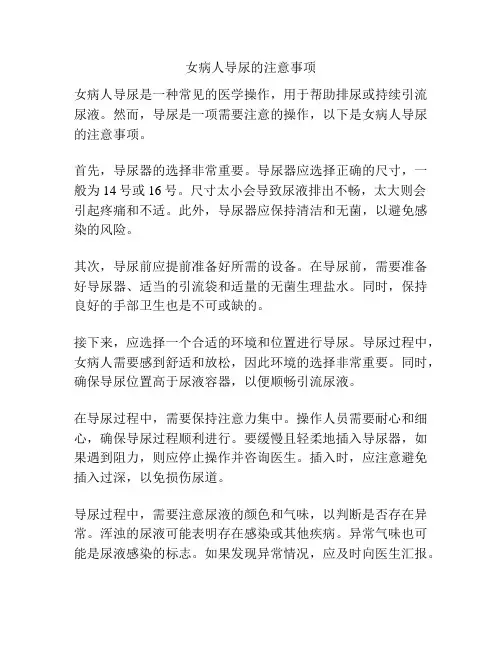 女病人导尿的注意事项

女病人导尿是一种常见的医学操作，用于帮助排尿或持续引流尿液。然而，导尿是一项需要注意的操作，以下是女病人导尿的注意事项。

首先，导尿器的选择非常重要。导尿器应选择正确的尺寸，一般为 14 号或 16 号。尺寸太小会导致尿液排出不畅，太大则会引起疼痛和不适。此外，导尿器应保持清洁和无菌，以避免感染的风险。

其次，导尿前应提前准备好所需的设备。在导尿前，需要准备好导尿器、适当的引流袋和适量的无菌生理盐水。同时，保持良好的手部卫生也是不可或缺的。

接下来，应选择一个合适的环境和位置进行导尿。导尿过程中，女病人需要感到舒适和放松，因此环境的选择非常重要。同时，确保导尿位置高于尿液容器，以便顺畅引流尿液。

在导尿过程中，需要保持注意力集中。操作人员需要耐心和细心，确保导尿过程顺利进行。要缓慢且轻柔地插入导尿器，如果遇到阻力，则应停止操作并咨询医生。插入时，应注意避免插入过深，以免损伤尿道。

导尿过程中，需要注意尿液的颜色和气味，以判断是否存在异常。浑浊的尿液可能表明存在感染或其他疾病。异常气味也可能是尿液感染的标志。如果发现异常情况，应及时向医生汇报。